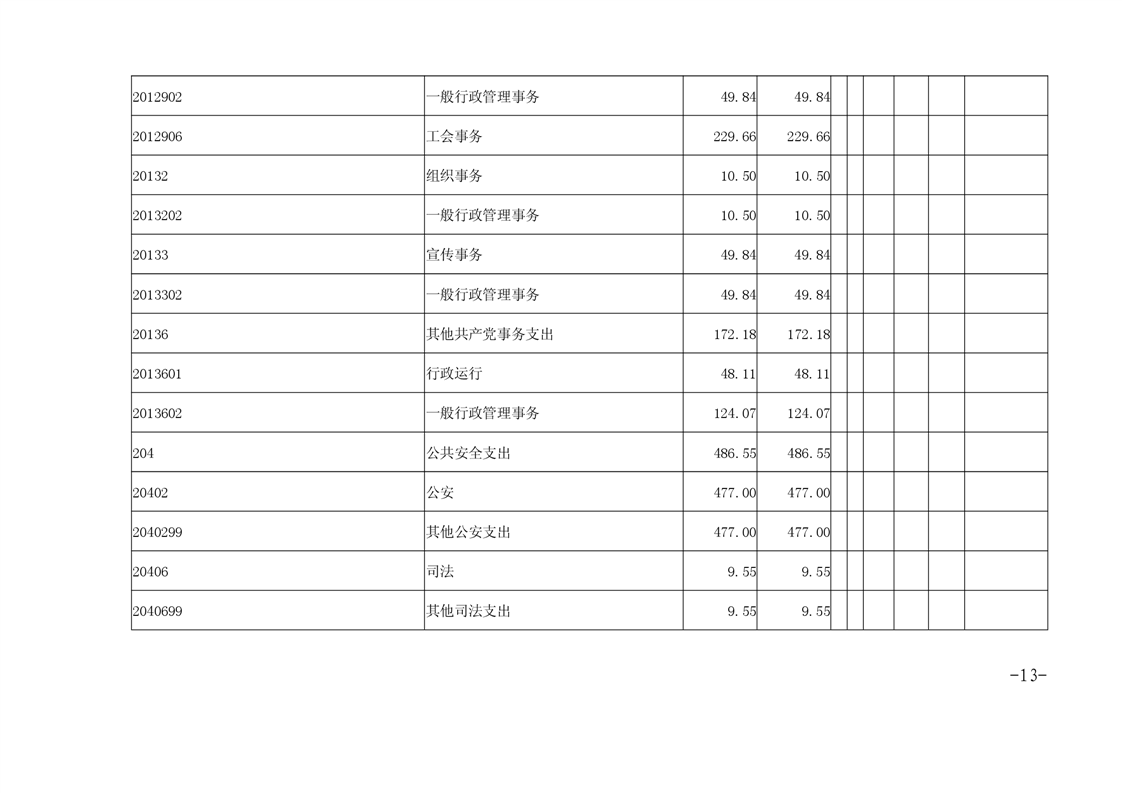 | | | | | | | | | | |
|---|---|---|---|---|---|---|---|---|---|
| 2012902 | 一般行政管理事务 | 49.84 | 49.84 | | | | | | |
| 2012906 | 工会事务 | 229.66 | 229.66 | | | | | | |
| 20132 | 组织事务 | 10.50 | 10.50 | | | | | | |
| 2013202 | 一般行政管理事务 | 10.50 | 10.50 | | | | | | |
| 20133 | 宣传事务 | 49.84 | 49.84 | | | | | | |
| 2013302 | 一般行政管理事务 | 49.84 | 49.84 | | | | | | |
| 20136 | 其他共产党事务支出 | 172.18 | 172.18 | | | | | | |
| 2013601 | 行政运行 | 48.11 | 48.11 | | | | | | |
| 2013602 | 一般行政管理事务 | 124.07 | 124.07 | | | | | | |
| 204 | 公共安全支出 | 486.55 | 486.55 | | | | | | |
| 20402 | 公安 | 477.00 | 477.00 | | | | | | |
| 2040299 | 其他公安支出 | 477.00 | 477.00 | | | | | | |
| 20406 | 司法 | 9.55 | 9.55 | | | | | | |
| 2040699 | 其他司法支出 | 9.55 | 9.55 | | | | | | |

-13-